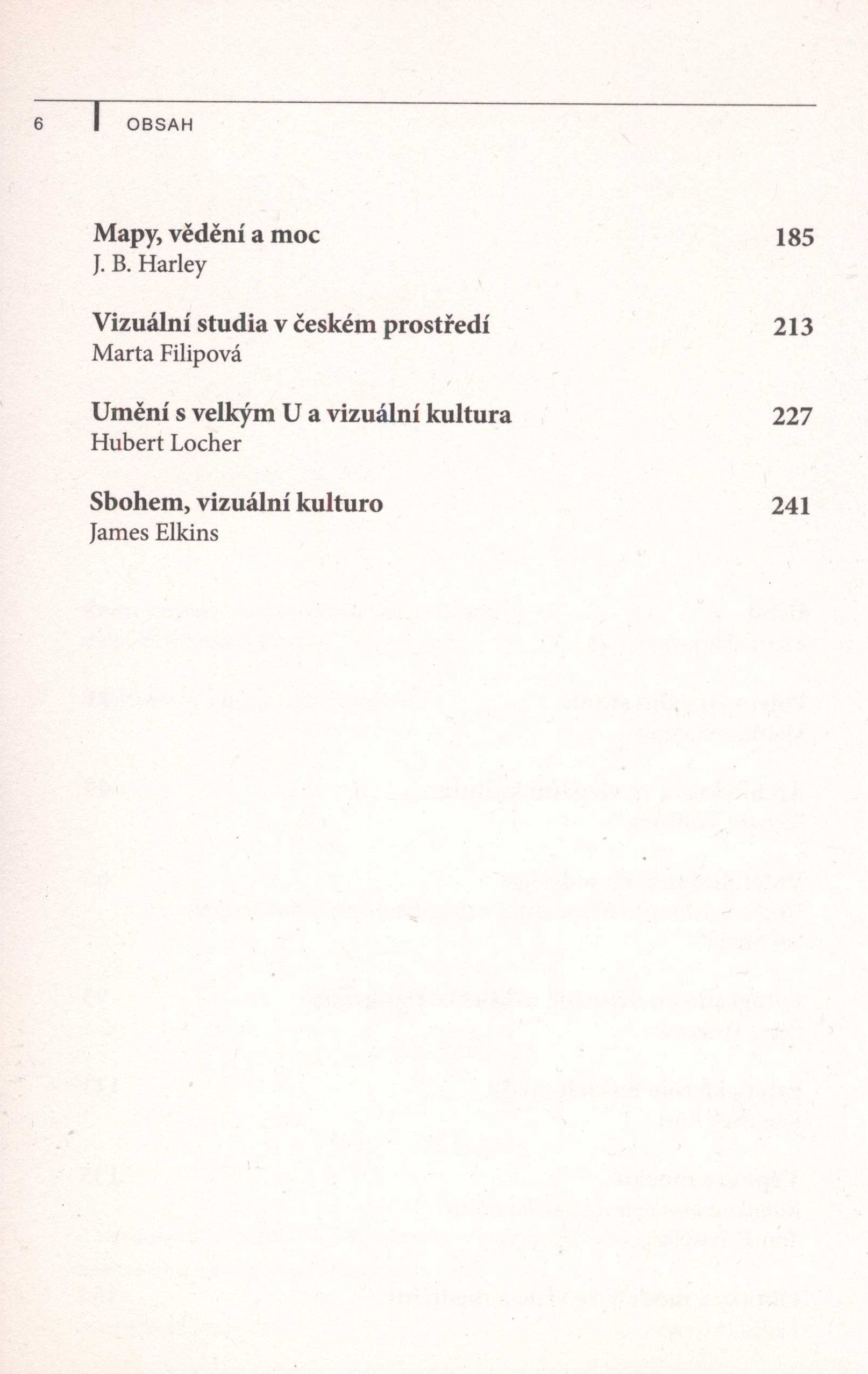 6 OBSAH

Mapy, vědění a moc 185
J. B. Harley

Vizuální studia v českém prostředí 213
Marta Filipová

Umění s velkým U a vizuální kultura 227
Hubert Locher

Sbohem, vizuální kulturo 241
James Elkins